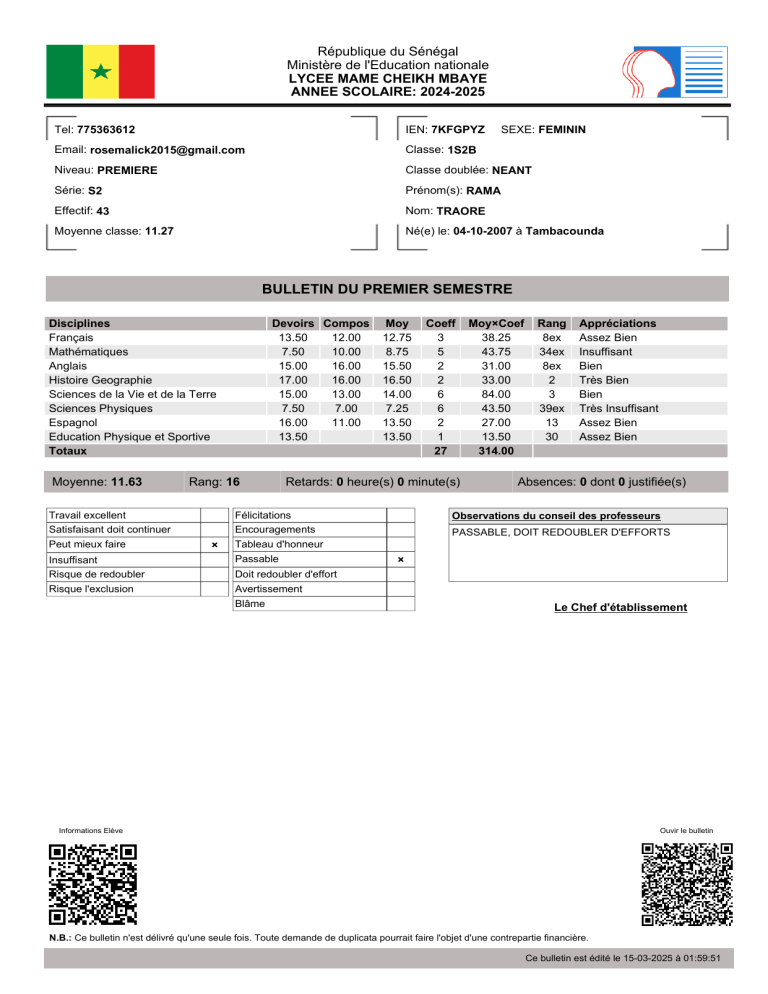 République du Sénégal
Ministère de l'Education nationale
LYCEE MAME CHEIKH MBAYE
ANNEE SCOLAIRE: 2024-2025

Tel: 775363612
Email: rosemalick2015@gmail.com
Niveau: PREMIERE
Série: S2
Effectif: 43
Moyenne classe: 11.27

IEN: 7KFGPYZ SEXE: FEMININ
Classe: 1S2B
Classe doublée: NEANT
Prénom(s): RAMA
Nom: TRAORE
Né(e) le: 04-10-2007 à Tambacounda

BULLETIN DU PREMIER SEMESTRE

| Disciplines | Devoirs | Compos | Moy | Coeff | Moy×Coef | Rang | Appréciations |
|---|---|---|---|---|---|---|---|
| Français | 13.50 | 12.00 | 12.75 | 3 | 38.25 | 8ex | Assez Bien |
| Mathématiques | 7.50 | 10.00 | 8.75 | 5 | 43.75 | 34ex | Insuffisant |
| Anglais | 15.00 | 16.00 | 15.50 | 2 | 31.00 | 8ex | Bien |
| Histoire Geographie | 17.00 | 16.00 | 16.50 | 2 | 33.00 | 2 | Très Bien |
| Sciences de la Vie et de la Terre | 15.00 | 13.00 | 14.00 | 6 | 84.00 | 3 | Bien |
| Sciences Physiques | 7.50 | 7.00 | 7.25 | 6 | 43.50 | 39ex | Très Insuffisant |
| Espagnol | 16.00 | 11.00 | 13.50 | 2 | 27.00 | 13 | Assez Bien |
| Education Physique et Sportive | 13.50 | | 13.50 | 1 | 13.50 | 30 | Assez Bien |
| Totaux | | | | 27 | 314.00 | | |

Moyenne: 11.63 Rang: 16 Retards: 0 heure(s) 0 minute(s) Absences: 0 dont 0 justifiée(s)

| Travail excellent | |
|---|---|
| Satisfaisant doit continuer | |
| Peut mieux faire | × |
| Insuffisant | |
| Risque de redoubler | |
| Risque l'exclusion | |

| Félicitations | |
|---|---|
| Encouragements | |
| Tableau d'honneur | |
| Passable | × |
| Doit redoubler d'effort | |
| Avertissement | |
| Blâme | |

Observations du conseil des professeurs
PASSABLE, DOIT REDOUBLER D'EFFORTS

Le Chef d'établissement

Informations Elève
Ouvir le bulletin

N.B.: Ce bulletin n'est délivré qu'une seule fois. Toute demande de duplicata pourrait faire l'objet d'une contrepartie financière.

Ce bulletin est édité le 15-03-2025 à 01:59:51